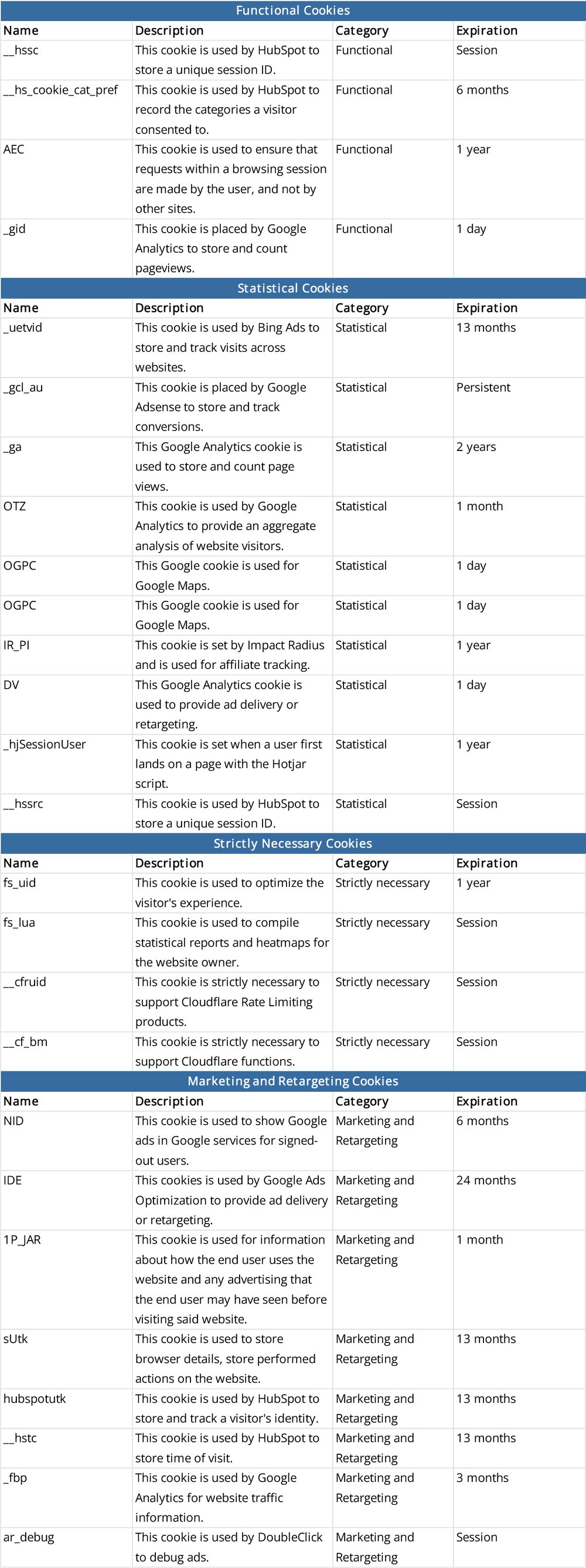 Functional Cookies

| Name | Description | Category | Expiration |
|---|---|---|---|
| __hssc | This cookie is used by HubSpot to store a unique session ID. | Functional | Session |
| __hs_cookie_cat_pref | This cookie is used by HubSpot to record the categories a visitor consented to. | Functional | 6 months |
| AEC | This cookie is used to ensure that requests within a browsing session are made by the user, and not by other sites. | Functional | 1 year |
| _gid | This cookie is placed by Google Analytics to store and count pageviews. | Functional | 1 day |

Statistical Cookies

| Name | Description | Category | Expiration |
|---|---|---|---|
| _uetvid | This cookie is used by Bing Ads to store and track visits across websites. | Statistical | 13 months |
| _gcl_au | This cookie is placed by Google Adsense to store and track conversions. | Statistical | Persistent |
| _ga | This Google Analytics cookie is used to store and count page views. | Statistical | 2 years |
| OTZ | This cookie is used by Google Analytics to provide an aggregate analysis of website visitors. | Statistical | 1 month |
| OGPC | This Google cookie is used for Google Maps. | Statistical | 1 day |
| OGPC | This Google cookie is used for Google Maps. | Statistical | 1 day |
| IR_PI | This cookie is set by Impact Radius and is used for affiliate tracking. | Statistical | 1 year |
| DV | This Google Analytics cookie is used to provide ad delivery or retargeting. | Statistical | 1 day |
| _hjSessionUser | This cookie is set when a user first lands on a page with the Hotjar script. | Statistical | 1 year |
| __hssrc | This cookie is used by HubSpot to store a unique session ID. | Statistical | Session |

Strictly Necessary Cookies

| Name | Description | Category | Expiration |
|---|---|---|---|
| fs_uid | This cookie is used to optimize the visitor's experience. | Strictly necessary | 1 year |
| fs_lua | This cookie is used to compile statistical reports and heatmaps for the website owner. | Strictly necessary | Session |
| __cfruid | This cookie is strictly necessary to support Cloudflare Rate Limiting products. | Strictly necessary | Session |
| __cf_bm | This cookie is strictly necessary to support Cloudflare functions. | Strictly necessary | Session |

Marketing and Retargeting Cookies

| Name | Description | Category | Expiration |
|---|---|---|---|
| NID | This cookie is used to show Google ads in Google services for signed-out users. | Marketing and Retargeting | 6 months |
| IDE | This cookies is used by Google Ads Optimization to provide ad delivery or retargeting. | Marketing and Retargeting | 24 months |
| 1P_JAR | This cookie is used for information about how the end user uses the website and any advertising that the end user may have seen before visiting said website. | Marketing and Retargeting | 1 month |
| sUtk | This cookie is used to store browser details, store performed actions on the website. | Marketing and Retargeting | 13 months |
| hubspotutk | This cookie is used by HubSpot to store and track a visitor's identity. | Marketing and Retargeting | 13 months |
| __hstc | This cookie is used by HubSpot to store time of visit. | Marketing and Retargeting | 13 months |
| _fbp | This cookie is used by Google Analytics for website traffic information. | Marketing and Retargeting | 3 months |
| ar_debug | This cookie is used by DoubleClick to debug ads. | Marketing and Retargeting | Session |